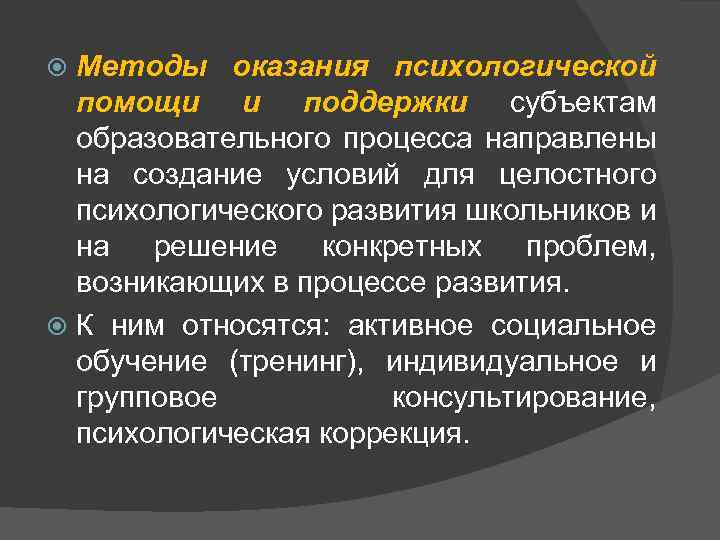 Методы оказания психологической помощи и поддержки субъектам образовательного процесса направлены на создание условий для целостного психологического развития школьников и на решение конкретных проблем, возникающих в процессе развития.

К ним относятся: активное социальное обучение (тренинг), индивидуальное и групповое консультирование, психологическая коррекция.